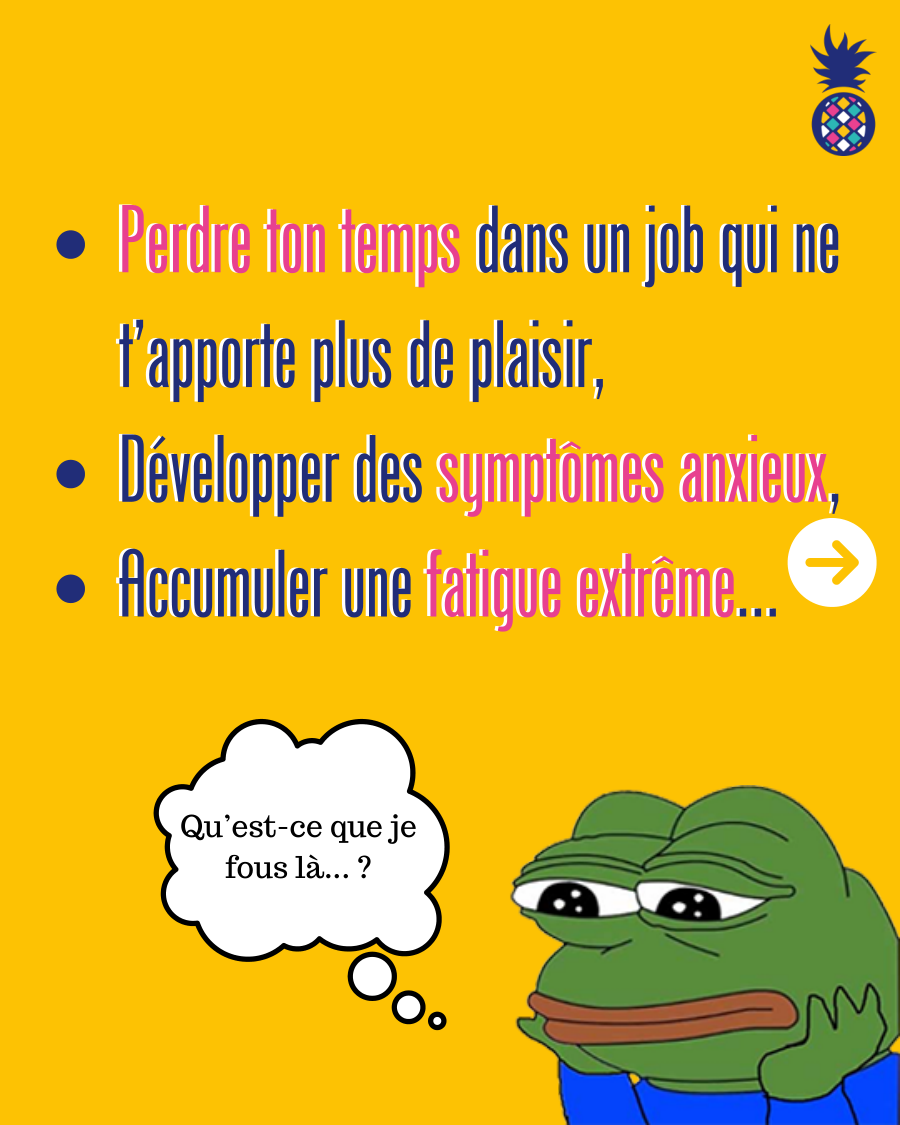 • Perdre ton temps dans un job qui ne t'apporte plus de plaisir,
• Développer des symptômes anxieux,
• Accumuler une fatigue extrême...

Qu'est-ce que je fous là... ?